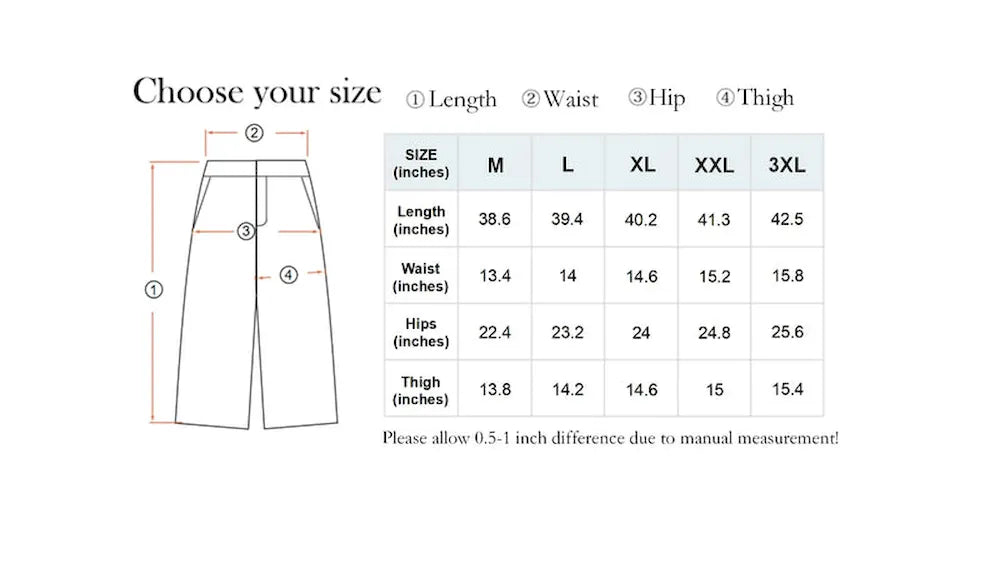 Choose your size ①Length ②Waist ③Hip ④Thigh

②
③
④
①

| SIZE (inches) | M | L | XL | XXL | 3XL |
|---|---|---|---|---|---|
| Length (inches) | 38.6 | 39.4 | 40.2 | 41.3 | 42.5 |
| Waist (inches) | 13.4 | 14 | 14.6 | 15.2 | 15.8 |
| Hips (inches) | 22.4 | 23.2 | 24 | 24.8 | 25.6 |
| Thigh (inches) | 13.8 | 14.2 | 14.6 | 15 | 15.4 |

Please allow 0.5-1 inch difference due to manual measurement!